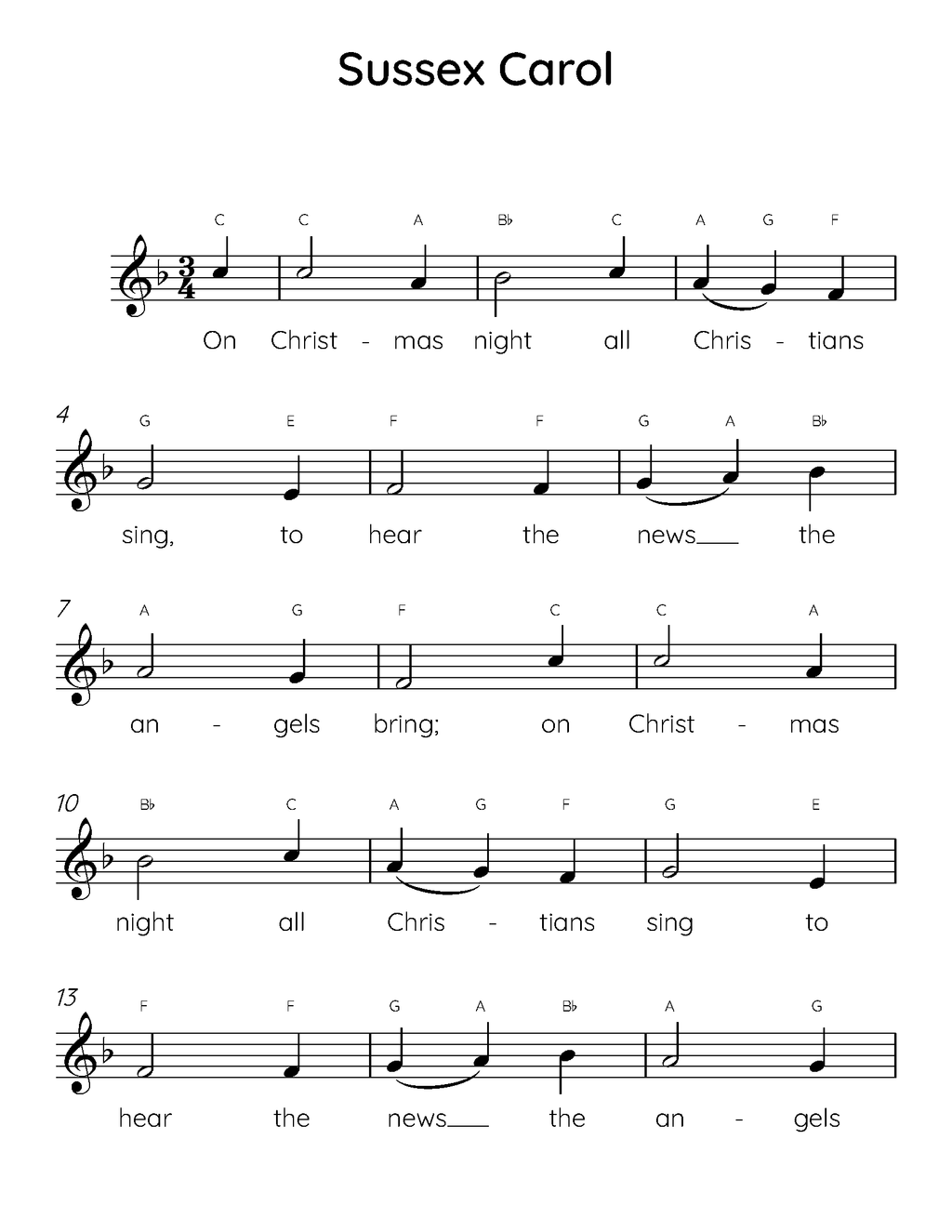 Sussex Carol

C C A B♭ C A G F

On Christ - mas night all Chris - tians

4

G E F F G A B♭

sing, to hear the news____ the

7

A G F C C A

an - gels bring; on Christ - mas

10

B♭ C A G F G E

night all Chris - tians sing to

13

F F G A B♭ A G

hear the news____ the an - gels